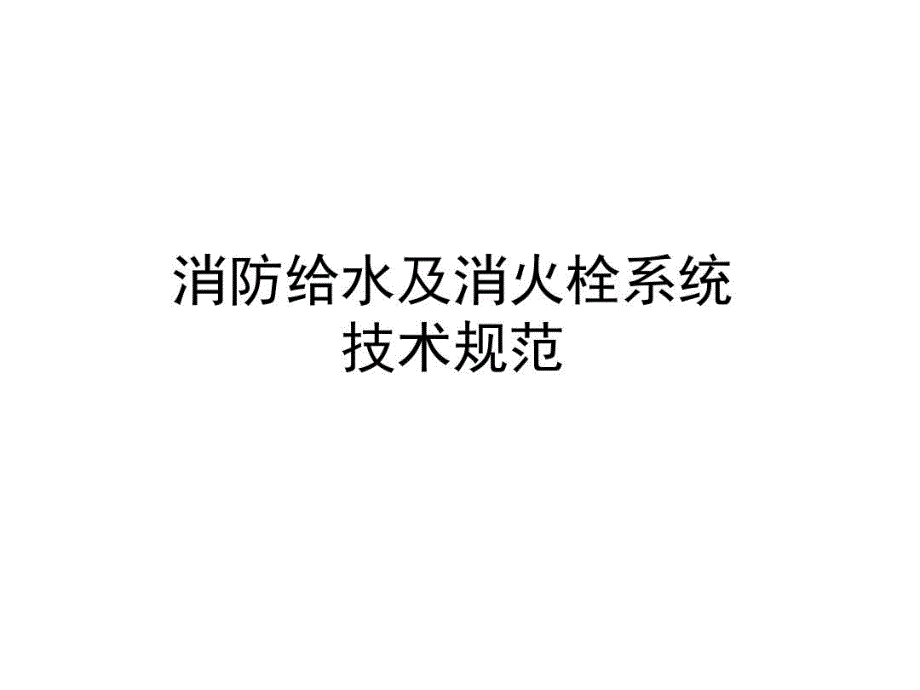 消防给水及消火栓系统
技术规范